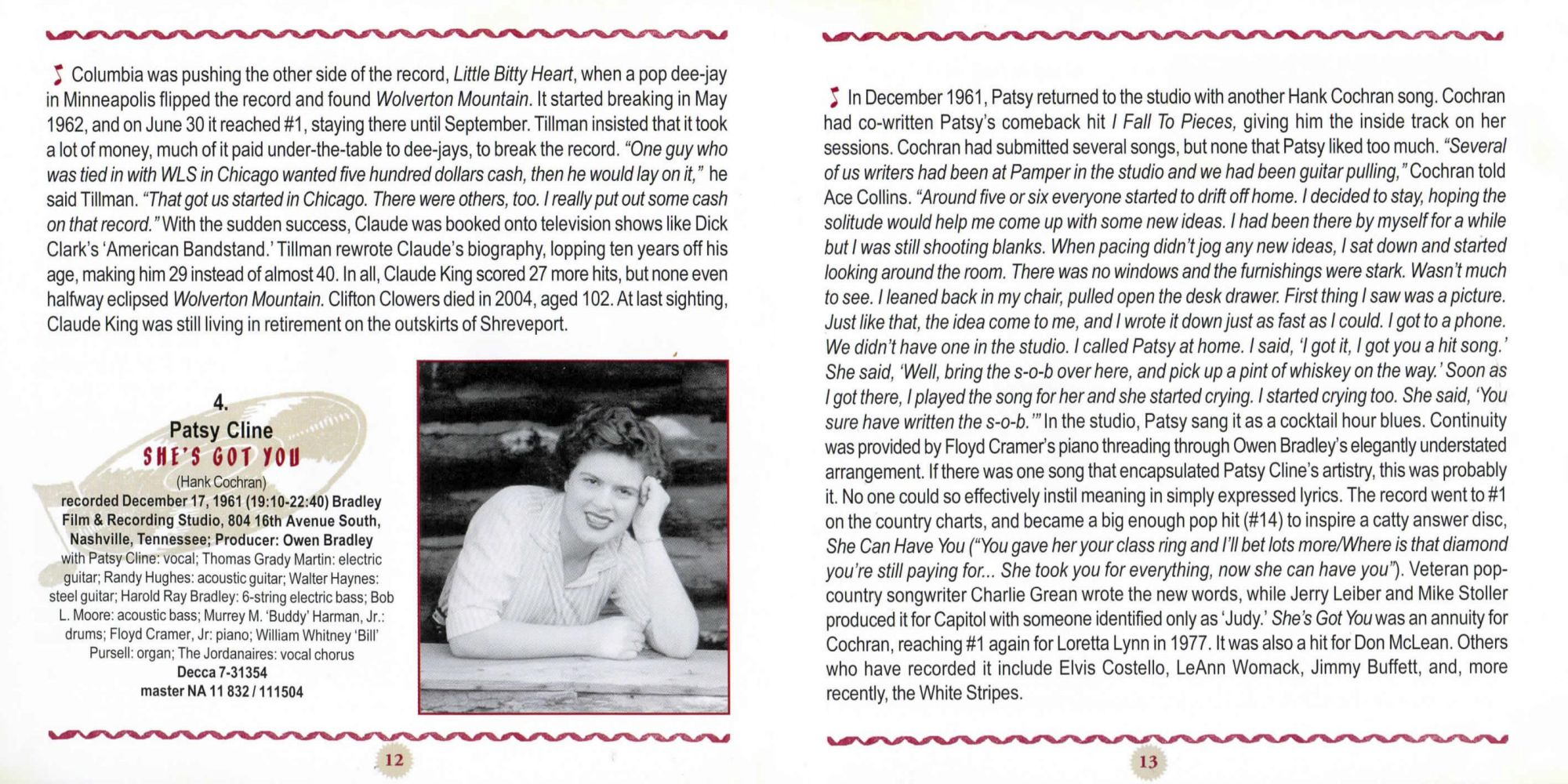 Columbia was pushing the other side of the record, Little Bitty Heart, when a pop dee-jay in Minneapolis flipped the record and found Wolverton Mountain. It started breaking in May 1962, and on June 30 it reached #1, staying there until September. Tillman insisted that it took a lot of money, much of it paid under-the-table to dee-jays, to break the record. "One guy who was tied in with WLS in Chicago wanted five hundred dollars cash, then he would lay on it," he said Tillman. "That got us started in Chicago. There were others, too. I really put out some cash on that record." With the sudden success, Claude was booked onto television shows like Dick Clark's 'American Bandstand.' Tillman rewrote Claude's biography, lopping ten years off his age, making him 29 instead of almost 40. In all, Claude King scored 27 more hits, but none even halfway eclipsed Wolverton Mountain. Clifton Clowers died in 2004, aged 102. At last sighting, Claude King was still living in retirement on the outskirts of Shreveport.

4.
Patsy Cline
SHE'S GOT YOU
(Hank Cochran)
recorded December 17, 1961 (19:10-22:40) Bradley Film & Recording Studio, 804 16th Avenue South, Nashville, Tennessee; Producer: Owen Bradley
with Patsy Cline: vocal; Thomas Grady Martin: electric guitar; Randy Hughes: acoustic guitar; Walter Haynes: steel guitar; Harold Ray Bradley: 6-string electric bass; Bob L. Moore: acoustic bass; Murrey M. 'Buddy' Harman, Jr.: drums; Floyd Cramer, Jr: piano; William Whitney 'Bill' Pursell: organ; The Jordanaires: vocal chorus
Decca 7-31354
master NA 11 832 / 111504

12

In December 1961, Patsy returned to the studio with another Hank Cochran song. Cochran had co-written Patsy's comeback hit I Fall To Pieces, giving him the inside track on her sessions. Cochran had submitted several songs, but none that Patsy liked too much. "Several of us writers had been at Pamper in the studio and we had been guitar pulling," Cochran told Ace Collins. "Around five or six everyone started to drift off home. I decided to stay, hoping the solitude would help me come up with some new ideas. I had been there by myself for a while but I was still shooting blanks. When pacing didn't jog any new ideas, I sat down and started looking around the room. There was no windows and the furnishings were stark. Wasn't much to see. I leaned back in my chair, pulled open the desk drawer. First thing I saw was a picture. Just like that, the idea come to me, and I wrote it down just as fast as I could. I got to a phone. We didn't have one in the studio. I called Patsy at home. I said, 'I got it, I got you a hit song.' She said, 'Well, bring the s-o-b over here, and pick up a pint of whiskey on the way.' Soon as I got there, I played the song for her and she started crying. I started crying too. She said, 'You sure have written the s-o-b.'" In the studio, Patsy sang it as a cocktail hour blues. Continuity was provided by Floyd Cramer's piano threading through Owen Bradley's elegantly understated arrangement. If there was one song that encapsulated Patsy Cline's artistry, this was probably it. No one could so effectively instil meaning in simply expressed lyrics. The record went to #1 on the country charts, and became a big enough pop hit (#14) to inspire a catty answer disc, She Can Have You ("You gave her your class ring and I'll bet lots more/Where is that diamond you're still paying for... She took you for everything, now she can have you"). Veteran pop-country songwriter Charlie Grean wrote the new words, while Jerry Leiber and Mike Stoller produced it for Capitol with someone identified only as 'Judy.' She's Got You was an annuity for Cochran, reaching #1 again for Loretta Lynn in 1977. It was also a hit for Don McLean. Others who have recorded it include Elvis Costello, LeAnn Womack, Jimmy Buffett, and, more recently, the White Stripes.

13